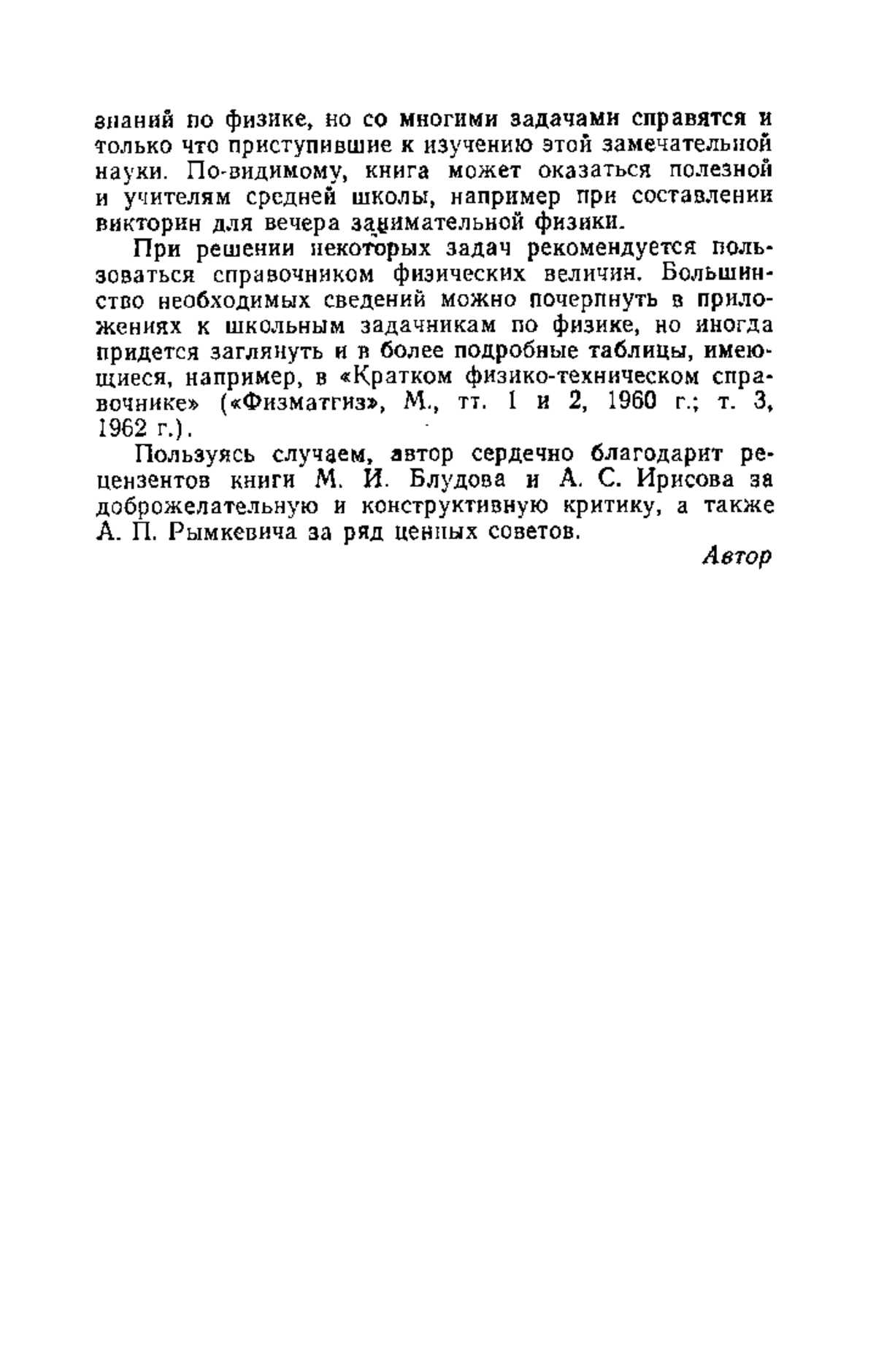 знаний по физике, но со многими задачами справятся и только что приступившие к изучению этой замечательной науки. По-видимому, книга может оказаться полезной и учителям средней школы, например при составлении викторин для вечера занимательной физики.

При решении некоторых задач рекомендуется пользоваться справочником физических величин. Большинство необходимых сведений можно почерпнуть в приложениях к школьным задачникам по физике, но иногда придется заглянуть и в более подробные таблицы, имеющиеся, например, в «Кратком физико-техническом справочнике» («Физматгиз», М., тт. 1 и 2, 1960 г.; т. 3, 1962 г.).

Пользуясь случаем, автор сердечно благодарит рецензентов книги М. И. Блудова и А. С. Ирисова за доброжелательную и конструктивную критику, а также А. П. Рымкевича за ряд ценных советов.

Автор